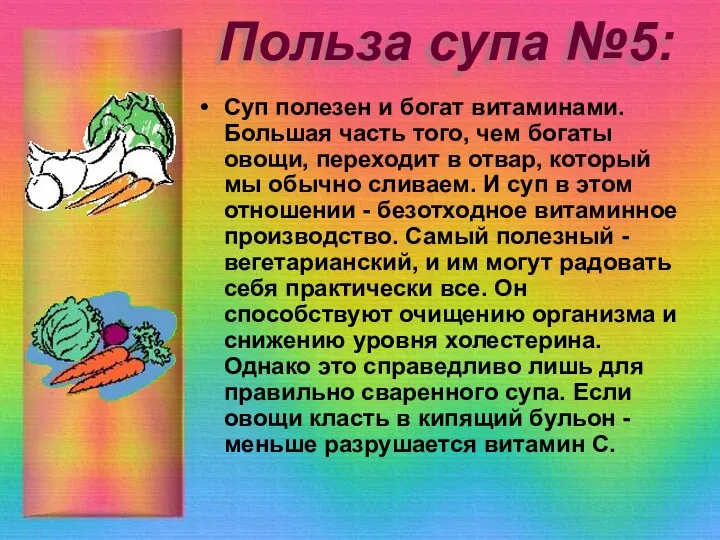 Польза супа №5:

• Суп полезен и богат витаминами. Большая часть того, чем богаты овощи, переходит в отвар, который мы обычно сливаем. И суп в этом отношении - безотходное витаминное производство. Самый полезный - вегетарианский, и им могут радовать себя практически все. Он способствуют очищению организма и снижению уровня холестерина. Однако это справедливо лишь для правильно сваренного супа. Если овощи класть в кипящий бульон - меньше разрушается витамин С.